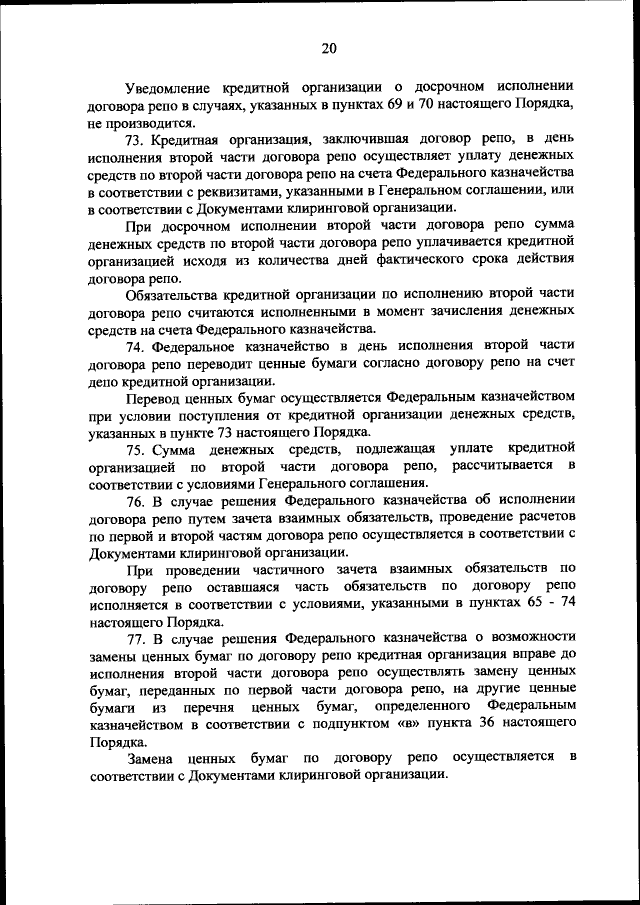 20

Уведомление кредитной организации о досрочном исполнении договора репо в случаях, указанных в пунктах 69 и 70 настоящего Порядка, не производится.

73. Кредитная организация, заключившая договор репо, в день исполнения второй части договора репо осуществляет уплату денежных средств по второй части договора репо на счета Федерального казначейства в соответствии с реквизитами, указанными в Генеральном соглашении, или в соответствии с Документами клиринговой организации.

При досрочном исполнении второй части договора репо сумма денежных средств по второй части договора репо уплачивается кредитной организацией исходя из количества дней фактического срока действия договора репо.

Обязательства кредитной организации по исполнению второй части договора репо считаются исполненными в момент зачисления денежных средств на счета Федерального казначейства.

74. Федеральное казначейство в день исполнения второй части договора репо переводит ценные бумаги согласно договору репо на счет депо кредитной организации.

Перевод ценных бумаг осуществляется Федеральным казначейством при условии поступления от кредитной организации денежных средств, указанных в пункте 73 настоящего Порядка.

75. Сумма денежных средств, подлежащая уплате кредитной организацией по второй части договора репо, рассчитывается в соответствии с условиями Генерального соглашения.

76. В случае решения Федерального казначейства об исполнении договора репо путем зачета взаимных обязательств, проведение расчетов по первой и второй частям договора репо осуществляется в соответствии с Документами клиринговой организации.

При проведении частичного зачета взаимных обязательств по договору репо оставшаяся часть обязательств по договору репо исполняется в соответствии с условиями, указанными в пунктах 65 - 74 настоящего Порядка.

77. В случае решения Федерального казначейства о возможности замены ценных бумаг по договору репо кредитная организация вправе до исполнения второй части договора репо осуществлять замену ценных бумаг, переданных по первой части договора репо, на другие ценные бумаги из перечня ценных бумаг, определенного Федеральным казначейством в соответствии с подпунктом «в» пункта 36 настоящего Порядка.

Замена ценных бумаг по договору репо осуществляется в соответствии с Документами клиринговой организации.